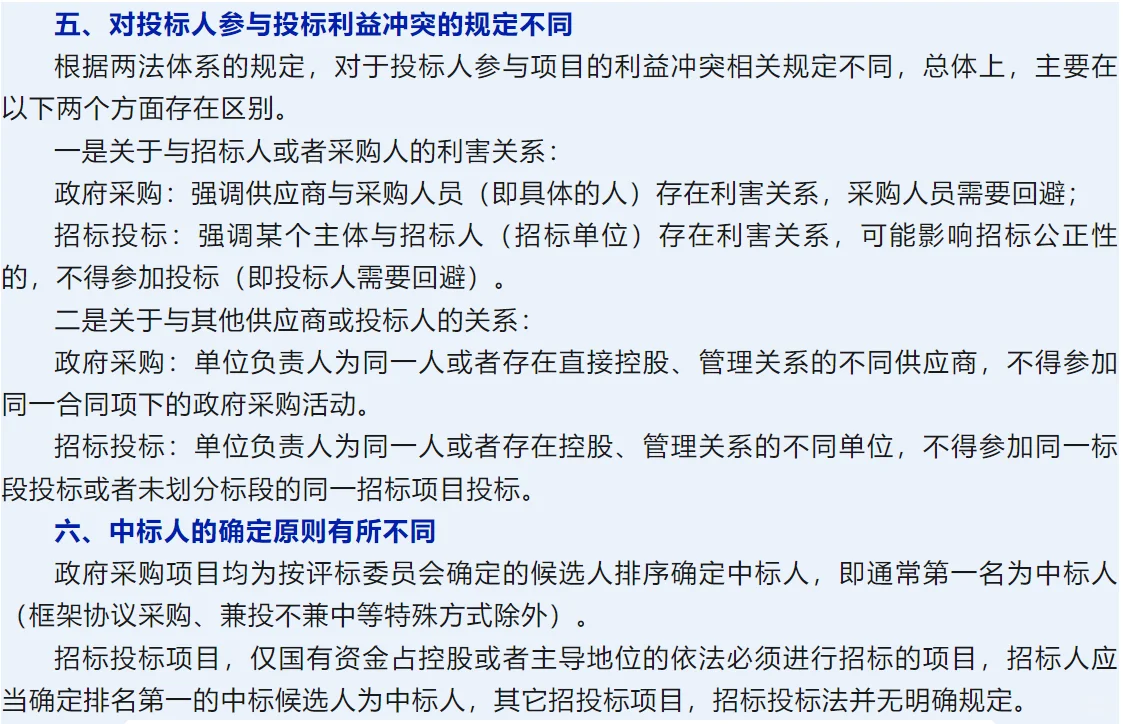 五、对投标人参与投标利益冲突的规定不同

根据两法体系的规定，对于投标人参与项目的利益冲突相关规定不同，总体上，主要在以下两个方面存在区别。

一是关于与招标人或者采购人的利害关系：

政府采购：强调供应商与采购人员（即具体的人）存在利害关系，采购人员需要回避；

招标投标：强调某个主体与招标人（招标单位）存在利害关系，可能影响招标公正性的，不得参加投标（即投标人需要回避）。

二是关于与其他供应商或投标人的关系：

政府采购：单位负责人为同一人或者存在直接控股、管理关系的不同供应商，不得参加同一合同项下的政府采购活动。

招标投标：单位负责人为同一人或者存在控股、管理关系的不同单位，不得参加同一标段投标或者未划分标段的同一招标项目投标。

六、中标人的确定原则有所不同

政府采购项目均为按评标委员会确定的候选人排序确定中标人，即通常第一名为中标人（框架协议采购、兼投不兼中等特殊方式除外）。

招标投标项目，仅国有资金占控股或者主导地位的依法必须进行招标的项目，招标人应当确定排名第一的中标候选人为中标人，其它招投标项目，招标投标法并无明确规定。